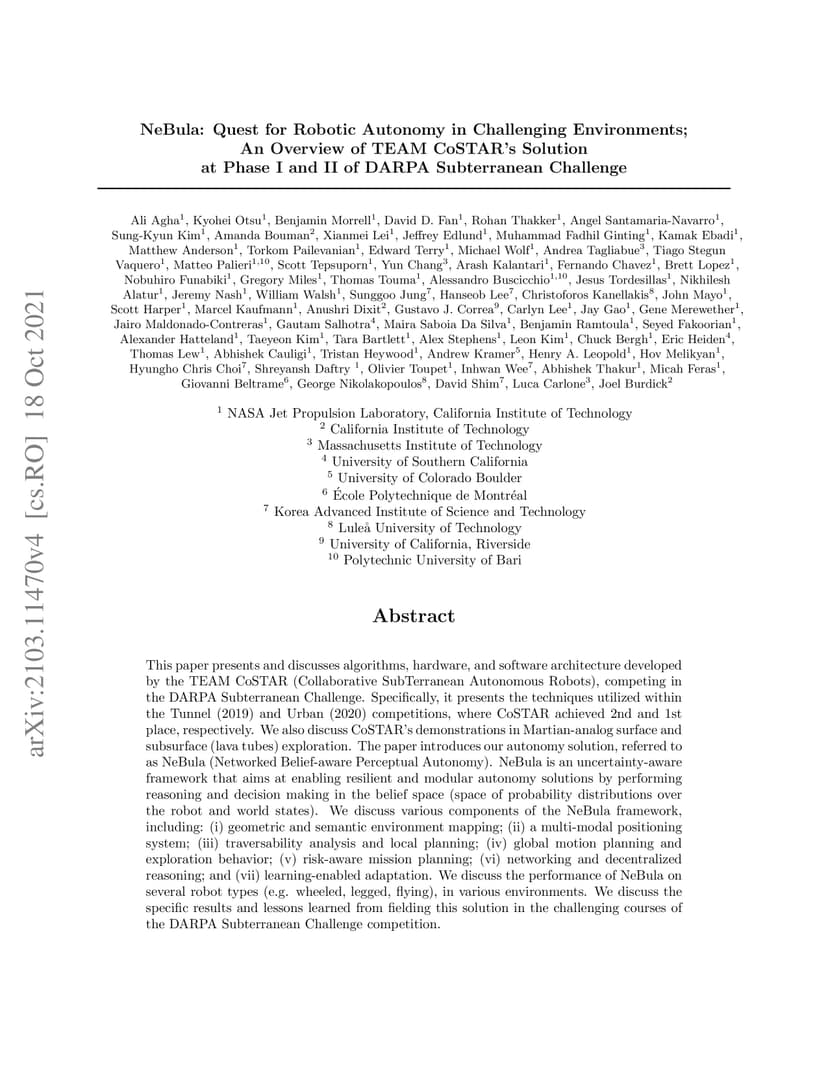 arXiv:2103.11470v4 [cs.RO] 18 Oct 2021

NeBula: Quest for Robotic Autonomy in Challenging Environments; An Overview of TEAM CoSTAR's Solution at Phase I and II of DARPA Subterranean Challenge

Ali Agha$^1$, Kyohei Otsu$^1$, Benjamin Morrell$^1$, David D. Fan$^1$, Rohan Thakker$^1$, Angel Santamaria-Navarro$^1$, Sung-Kyun Kim$^1$, Amanda Bouman$^2$, Xianmei Lei$^1$, Jeffrey Edlund$^1$, Muhammad Fadhil Ginting$^1$, Kamak Ebadi$^1$, Matthew Anderson$^1$, Torkom Pailevanian$^1$, Edward Terry$^1$, Michael Wolf$^1$, Andrea Tagliabue$^3$, Tiago Stegun Vaquero$^1$, Matteo Palieri$^{1,10}$, Scott Tepsuporn$^1$, Yun Chang$^3$, Arash Kalantari$^1$, Fernando Chavez$^1$, Brett Lopez$^1$, Nobuhiro Funabiki$^1$, Gregory Miles$^1$, Thomas Touma$^1$, Alessandro Buscicchio$^{1,10}$, Jesus Tordesillas$^1$, Nikhilesh Alatur$^1$, Jeremy Nash$^1$, William Walsh$^1$, Sunggoo Jung$^7$, Hanseob Lee$^7$, Christoforos Kanellakis$^8$, John Mayo$^1$, Scott Harper$^1$, Marcel Kaufmann$^1$, Anushri Dixit$^2$, Gustavo J. Correa$^9$, Carlyn Lee$^1$, Jay Gao$^1$, Gene Merewether$^1$, Jairo Maldonado-Contreras$^1$, Gautam Salhotra$^4$, Maira Saboia Da Silva$^1$, Benjamin Ramtoula$^1$, Seyed Fakoorian$^1$, Alexander Hatteland$^1$, Taeyeon Kim$^1$, Tara Bartlett$^1$, Alex Stephens$^1$, Leon Kim$^1$, Chuck Bergh$^1$, Eric Heiden$^4$, Thomas Lew$^1$, Abhishek Cauligi$^1$, Tristan Heywood$^1$, Andrew Kramer$^5$, Henry A. Leopold$^1$, Hov Melikyan$^1$, Hyungho Chris Choi$^7$, Shreyansh Daftry $^1$, Olivier Toupet$^1$, Inhwan Wee$^7$, Abhishek Thakur$^1$, Micah Feras$^1$, Giovanni Beltrame$^6$, George Nikolakopoulos$^8$, David Shim$^7$, Luca Carlone$^3$, Joel Burdick$^2$

$^1$ NASA Jet Propulsion Laboratory, California Institute of Technology
$^2$ California Institute of Technology
$^3$ Massachusetts Institute of Technology
$^4$ University of Southern California
$^5$ University of Colorado Boulder
$^6$ École Polytechnique de Montréal
$^7$ Korea Advanced Institute of Science and Technology
$^8$ Luleå University of Technology
$^9$ University of California, Riverside
$^{10}$ Polytechnic University of Bari

Abstract

This paper presents and discusses algorithms, hardware, and software architecture developed by the TEAM CoSTAR (Collaborative SubTerranean Autonomous Robots), competing in the DARPA Subterranean Challenge. Specifically, it presents the techniques utilized within the Tunnel (2019) and Urban (2020) competitions, where CoSTAR achieved 2nd and 1st place, respectively. We also discuss CoSTAR's demonstrations in Martian-analog surface and subsurface (lava tubes) exploration. The paper introduces our autonomy solution, referred to as NeBula (Networked Belief-aware Perceptual Autonomy). NeBula is an uncertainty-aware framework that aims at enabling resilient and modular autonomy solutions by performing reasoning and decision making in the belief space (space of probability distributions over the robot and world states). We discuss various components of the NeBula framework, including: (i) geometric and semantic environment mapping; (ii) a multi-modal positioning system; (iii) traversability analysis and local planning; (iv) global motion planning and exploration behavior; (v) risk-aware mission planning; (vi) networking and decentralized reasoning; and (vii) learning-enabled adaptation. We discuss the performance of NeBula on several robot types (e.g. wheeled, legged, flying), in various environments. We discuss the specific results and lessons learned from fielding this solution in the challenging courses of the DARPA Subterranean Challenge competition.